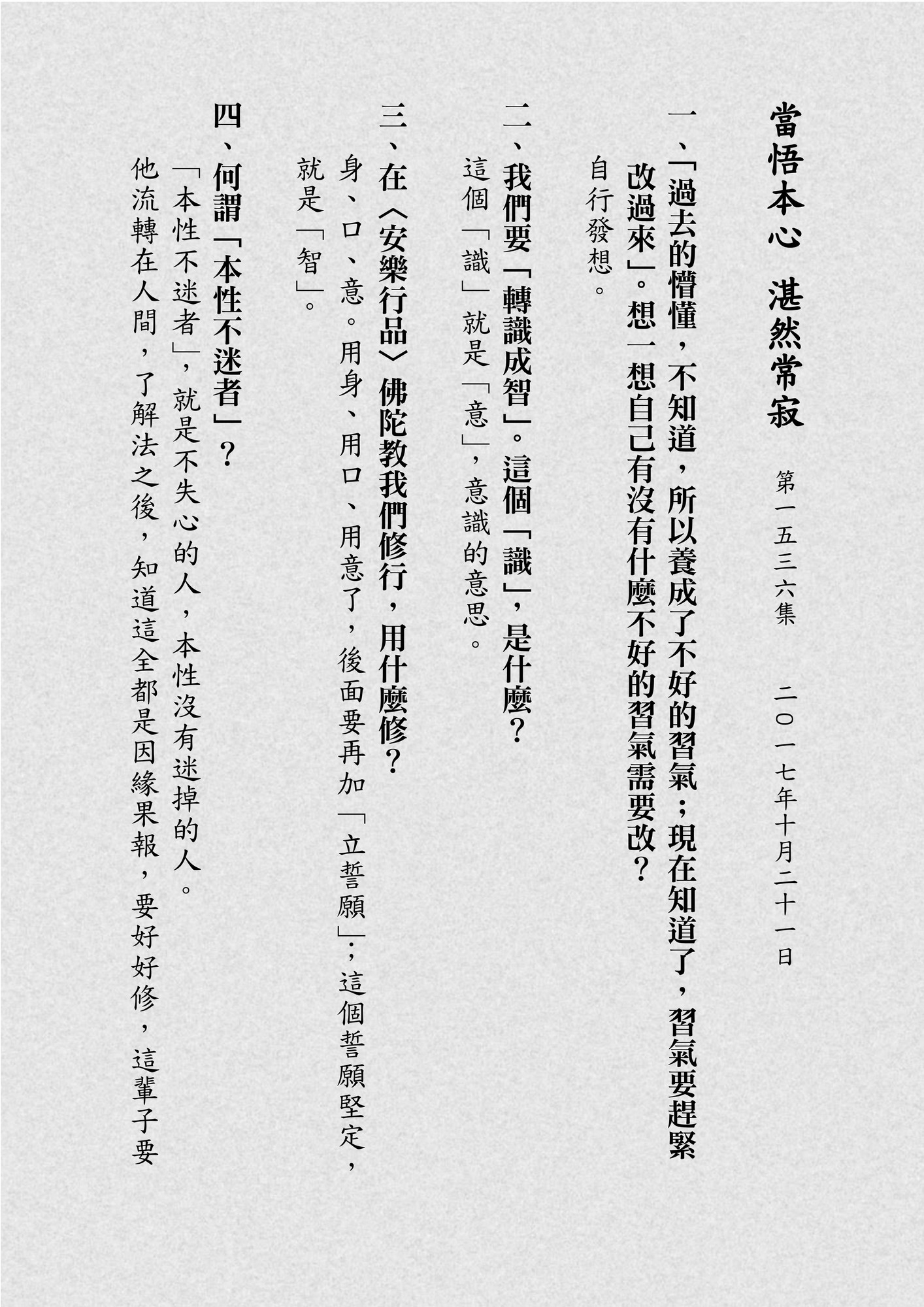 當悟本心 湛然常寂

第一五三六集 二〇一七年十月二十一日

一、「過去的懵懂，不知道，所以養成了不好的習氣；現在知道了，習氣要趕緊改過來」。想一想自己有沒有什麼不好的習氣需要改？

自行發想。

二、我們要「轉識成智」。這個「識」，是什麼？

這個「識」就是「意」，意識的意思。

三、在〈安樂行品〉佛陀教我們修行，用什麼修？

身、口、意。用身、用口、用意了，後面要再加「立誓願」；這個誓願堅定，就是「智」。

四、何謂「本性不迷者」？

「本性不迷者」，就是不失心的人，本性沒有迷掉的人。

他流轉在人間，了解法之後，知道這全都是因緣果報，要好好修，這輩子要